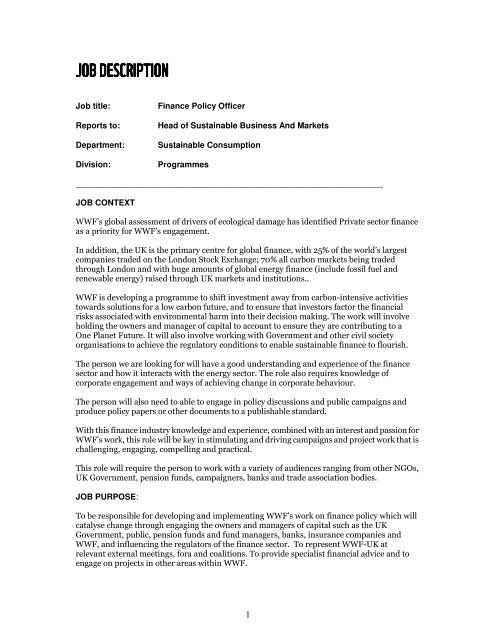 JOB DESCRIPTION

Job title: Finance Policy Officer

Reports to: Head of Sustainable Business And Markets

Department: Sustainable Consumption

Division: Programmes

JOB CONTEXT

WWF's global assessment of drivers of ecological damage has identified Private sector finance as a priority for WWF's engagement.

In addition, the UK is the primary centre for global finance, with 25% of the world's largest companies traded on the London Stock Exchange; 70% all carbon markets being traded through London and with huge amounts of global energy finance (include fossil fuel and renewable energy) raised through UK markets and institutions..

WWF is developing a programme to shift investment away from carbon-intensive activities towards solutions for a low carbon future, and to ensure that investors factor the financial risks associated with environmental harm into their decision making. The work will involve holding the owners and manager of capital to account to ensure they are contributing to a One Planet Future. It will also involve working with Government and other civil society organisations to achieve the regulatory conditions to enable sustainable finance to flourish.

The person we are looking for will have a good understanding and experience of the finance sector and how it interacts with the energy sector. The role also requires knowledge of corporate engagement and ways of achieving change in corporate behaviour.

The person will also need to able to engage in policy discussions and public campaigns and produce policy papers or other documents to a publishable standard.

With this finance industry knowledge and experience, combined with an interest and passion for WWF's work, this role will be key in stimulating and driving campaigns and project work that is challenging, engaging, compelling and practical.

This role will require the person to work with a variety of audiences ranging from other NGOs, UK Government, pension funds, campaigners, banks and trade association bodies.

JOB PURPOSE:

To be responsible for developing and implementing WWF's work on finance policy which will catalyse change through engaging the owners and managers of capital such as the UK Government, public, pension funds and fund managers, banks, insurance companies and WWF, and influencing the regulators of the finance sector. To represent WWF-UK at relevant external meetings, fora and coalitions. To provide specialist financial advice and to engage on projects in other areas within WWF.

1